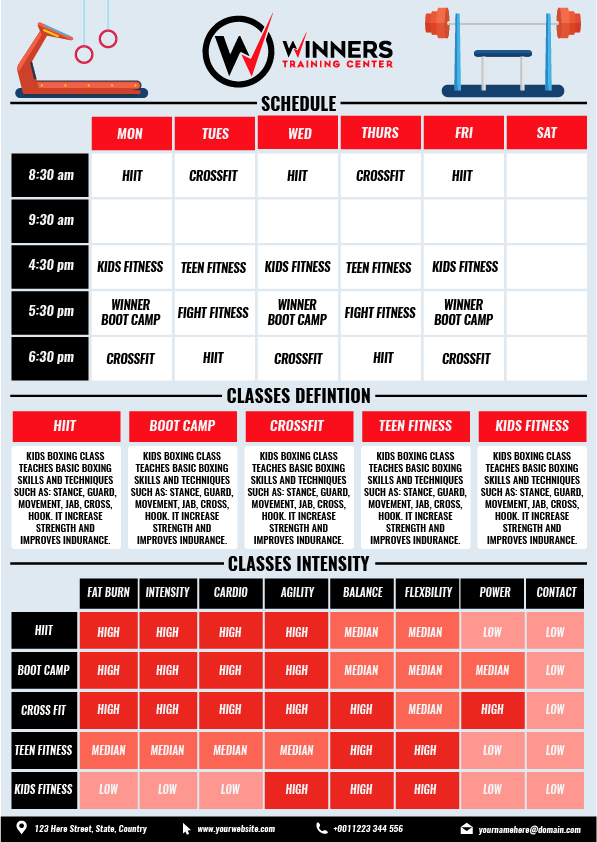 WINNERS
TRAINING CENTER

SCHEDULE

| | MON | TUES | WED | THURS | FRI | SAT |
|---|---|---|---|---|---|---|
| 8:30 am | HIIT | CROSSFIT | HIIT | CROSSFIT | HIIT | |
| 9:30 am | | | | | | |
| 4:30 pm | KIDS FITNESS | TEEN FITNESS | KIDS FITNESS | TEEN FITNESS | KIDS FITNESS | |
| 5:30 pm | WINNER BOOT CAMP | FIGHT FITNESS | WINNER BOOT CAMP | FIGHT FITNESS | WINNER BOOT CAMP | |
| 6:30 pm | CROSSFIT | HIIT | CROSSFIT | HIIT | CROSSFIT | |

CLASSES DEFINTION

HIIT

KIDS BOXING CLASS TEACHES BASIC BOXING SKILLS AND TECHNIQUES SUCH AS: STANCE, GUARD, MOVEMENT, JAB, CROSS, HOOK. IT INCREASE STRENGTH AND IMPROVES INDURANCE.

BOOT CAMP

KIDS BOXING CLASS TEACHES BASIC BOXING SKILLS AND TECHNIQUES SUCH AS: STANCE, GUARD, MOVEMENT, JAB, CROSS, HOOK. IT INCREASE STRENGTH AND IMPROVES INDURANCE.

CROSSFIT

KIDS BOXING CLASS TEACHES BASIC BOXING SKILLS AND TECHNIQUES SUCH AS: STANCE, GUARD, MOVEMENT, JAB, CROSS, HOOK. IT INCREASE STRENGTH AND IMPROVES INDURANCE.

TEEN FITNESS

KIDS BOXING CLASS TEACHES BASIC BOXING SKILLS AND TECHNIQUES SUCH AS: STANCE, GUARD, MOVEMENT, JAB, CROSS, HOOK. IT INCREASE STRENGTH AND IMPROVES INDURANCE.

KIDS FITNESS

KIDS BOXING CLASS TEACHES BASIC BOXING SKILLS AND TECHNIQUES SUCH AS: STANCE, GUARD, MOVEMENT, JAB, CROSS, HOOK. IT INCREASE STRENGTH AND IMPROVES INDURANCE.

CLASSES INTENSITY

| | FAT BURN | INTENSITY | CARDIO | AGILITY | BALANCE | FLEXBILITY | POWER | CONTACT |
|---|---|---|---|---|---|---|---|---|
| HIIT | HIGH | HIGH | HIGH | HIGH | MEDIAN | MEDIAN | LOW | LOW |
| BOOT CAMP | HIGH | HIGH | HIGH | HIGH | MEDIAN | MEDIAN | MEDIAN | LOW |
| CROSS FIT | HIGH | HIGH | HIGH | HIGH | HIGH | MEDIAN | HIGH | LOW |
| TEEN FITNESS | MEDIAN | MEDIAN | MEDIAN | MEDIAN | HIGH | HIGH | LOW | LOW |
| KIDS FITNESS | LOW | LOW | LOW | HIGH | HIGH | HIGH | LOW | LOW |

123 Here Street, State, Country www.yourwebsite.com +0011223 344 556 yournamehere@domain.com